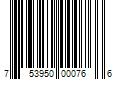 7 53950 00076 6